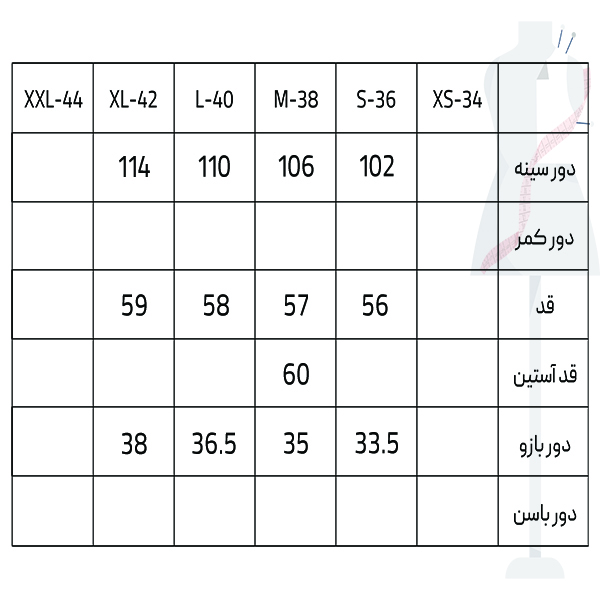 | XXL-44 | XL-42 | L-40 | M-38 | S-36 | XS-34 | |
|---|---|---|---|---|---|---|
| | 114 | 110 | 106 | 102 | | دور سینه |
| | | | | | | دور کمر |
| | 59 | 58 | 57 | 56 | | قد |
| | | | 60 | | | قد آستین |
| | 38 | 36.5 | 35 | 33.5 | | دور بازو |
| | | | | | | دور باسن |